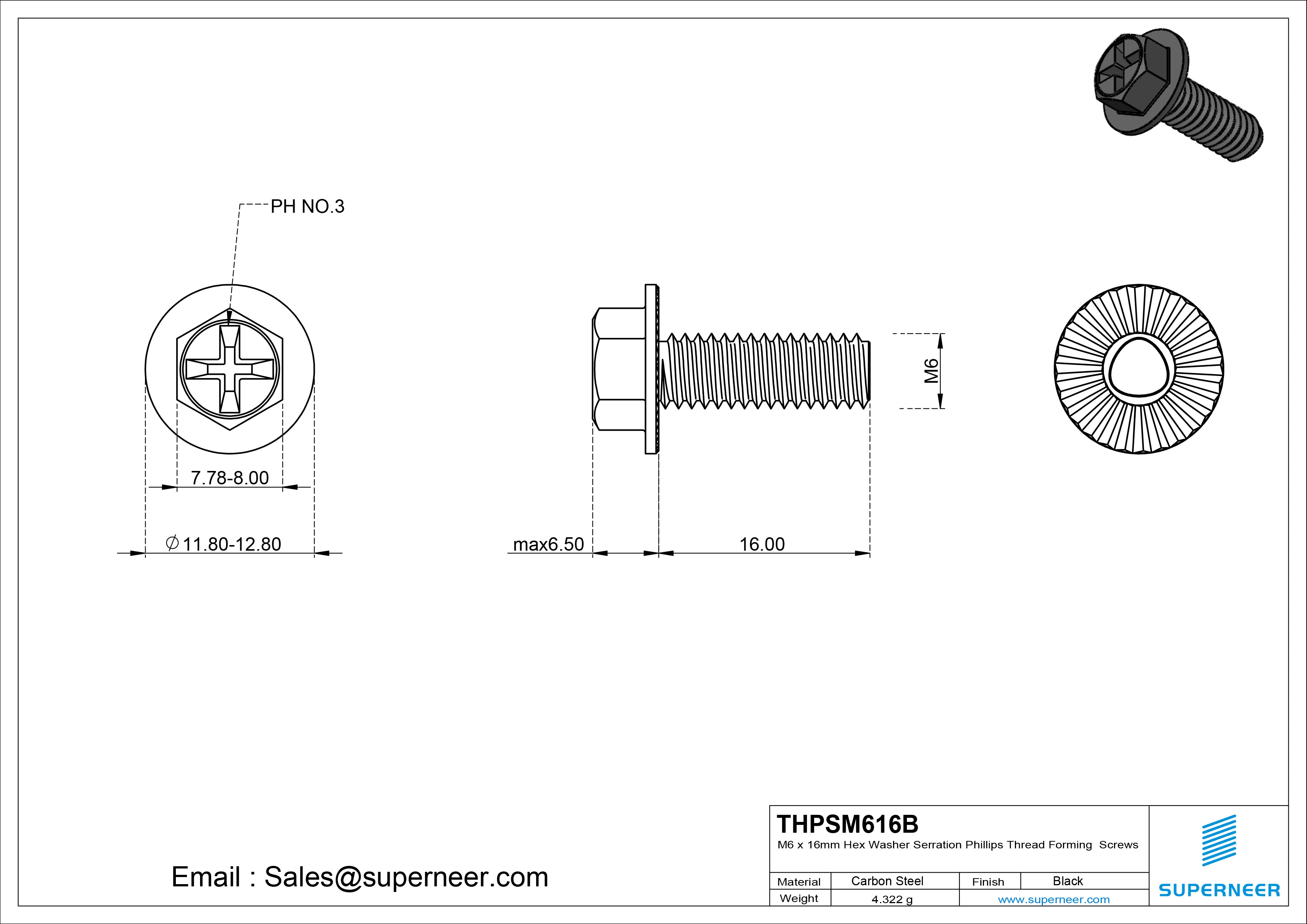 PH NO.3

7.78-8.00

$\varnothing$11.80-12.80

max6.50

16.00

M6

Email : Sales@superneer.com

THPSM616B

M6 x 16mm Hex Washer Serration Phillips Thread Forming Screws

| Material | Carbon Steel | Finish | Black |
|---|---|---|---|
| Weight | 4.322 g | www.superneer.com | |

SUPERNEER